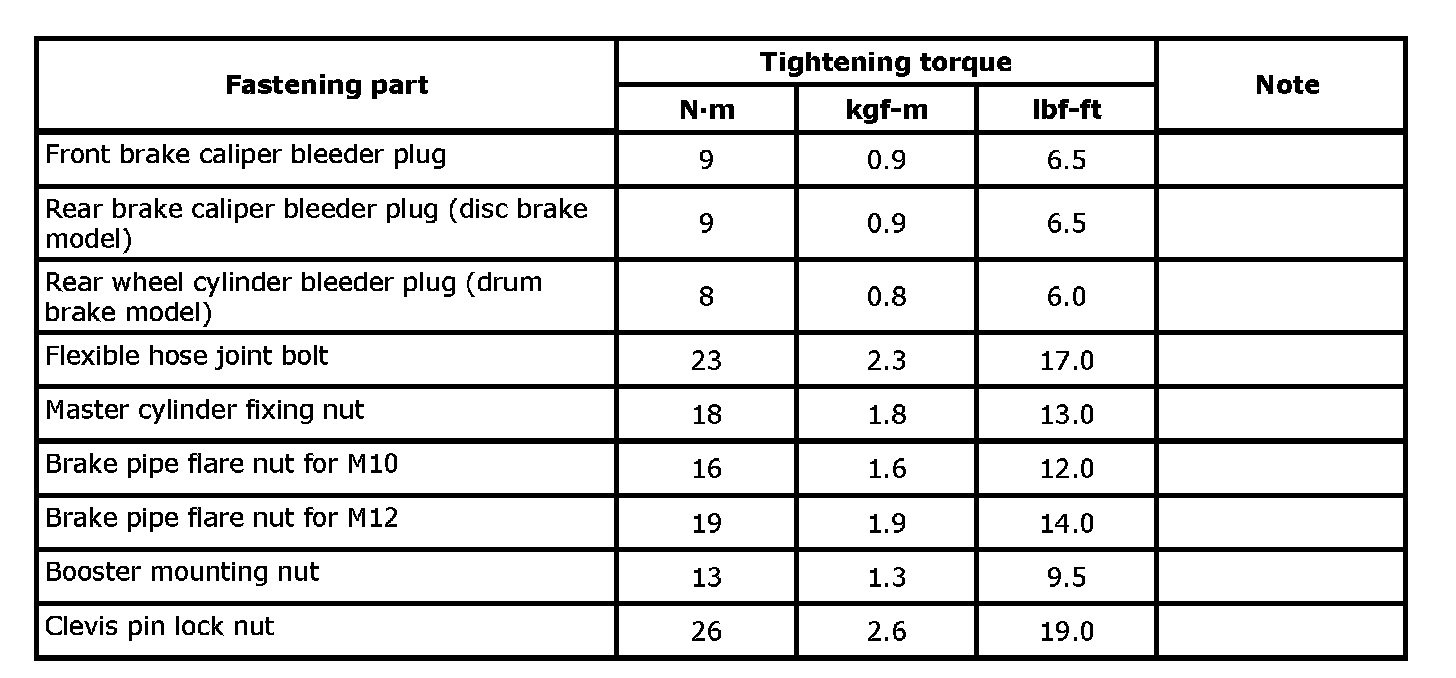 | Fastening part | Tightening torque | | | Note |
|---|---|---|---|---|
| | N·m | kgf-m | lbf-ft | |
| Front brake caliper bleeder plug | 9 | 0.9 | 6.5 | |
| Rear brake caliper bleeder plug (disc brake model) | 9 | 0.9 | 6.5 | |
| Rear wheel cylinder bleeder plug (drum brake model) | 8 | 0.8 | 6.0 | |
| Flexible hose joint bolt | 23 | 2.3 | 17.0 | |
| Master cylinder fixing nut | 18 | 1.8 | 13.0 | |
| Brake pipe flare nut for M10 | 16 | 1.6 | 12.0 | |
| Brake pipe flare nut for M12 | 19 | 1.9 | 14.0 | |
| Booster mounting nut | 13 | 1.3 | 9.5 | |
| Clevis pin lock nut | 26 | 2.6 | 19.0 | |